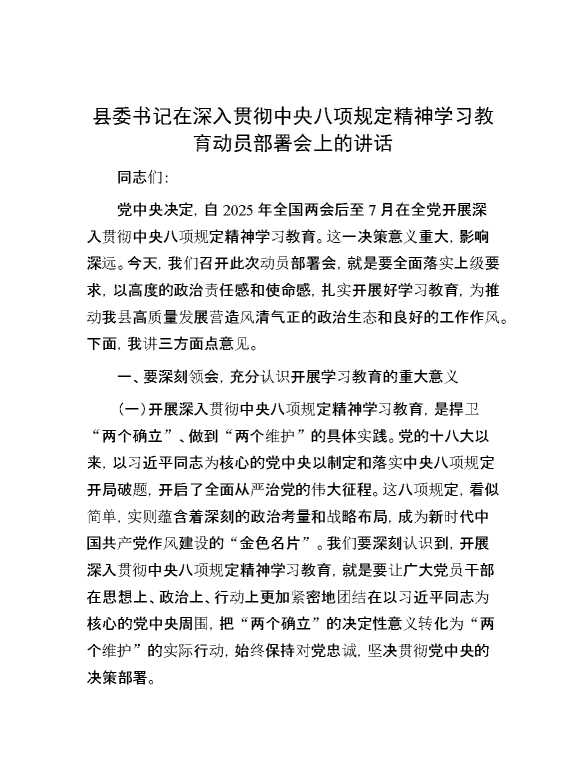 县委书记在深入贯彻中央八项规定精神学习教育动员部署会上的讲话

同志们:

党中央决定,自 2025 年全国两会后至 7 月在全党开展深入贯彻中央八项规定精神学习教育。这一决策意义重大,影响深远。今天,我们召开此次动员部署会,就是要全面落实上级要求,以高度的政治责任感和使命感,扎实开展好学习教育,为推动我县高质量发展营造风清气正的政治生态和良好的工作作风。下面,我讲三方面点意见。

一、要深刻领会,充分认识开展学习教育的重大意义

(一)开展深入贯彻中央八项规定精神学习教育,是捍卫“两个确立”、做到“两个维护”的具体实践。党的十八大以来,以习近平同志为核心的党中央以制定和落实中央八项规定开局破题,开启了全面从严治党的伟大征程。这八项规定,看似简单,实则蕴含着深刻的政治考量和战略布局,成为新时代中国共产党作风建设的“金色名片”。我们要深刻认识到,开展深入贯彻中央八项规定精神学习教育,就是要让广大党员干部在思想上、政治上、行动上更加紧密地团结在以习近平同志为核心的党中央周围,把“两个确立”的决定性意义转化为“两个维护”的实际行动,始终保持对党忠诚,坚决贯彻党中央的决策部署。